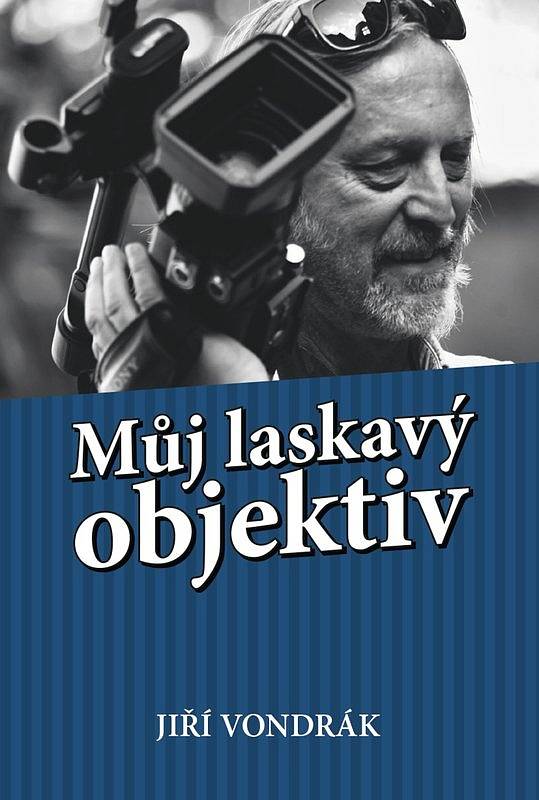 Můj laskavý objektiv

JIŘÍ VONDRÁK